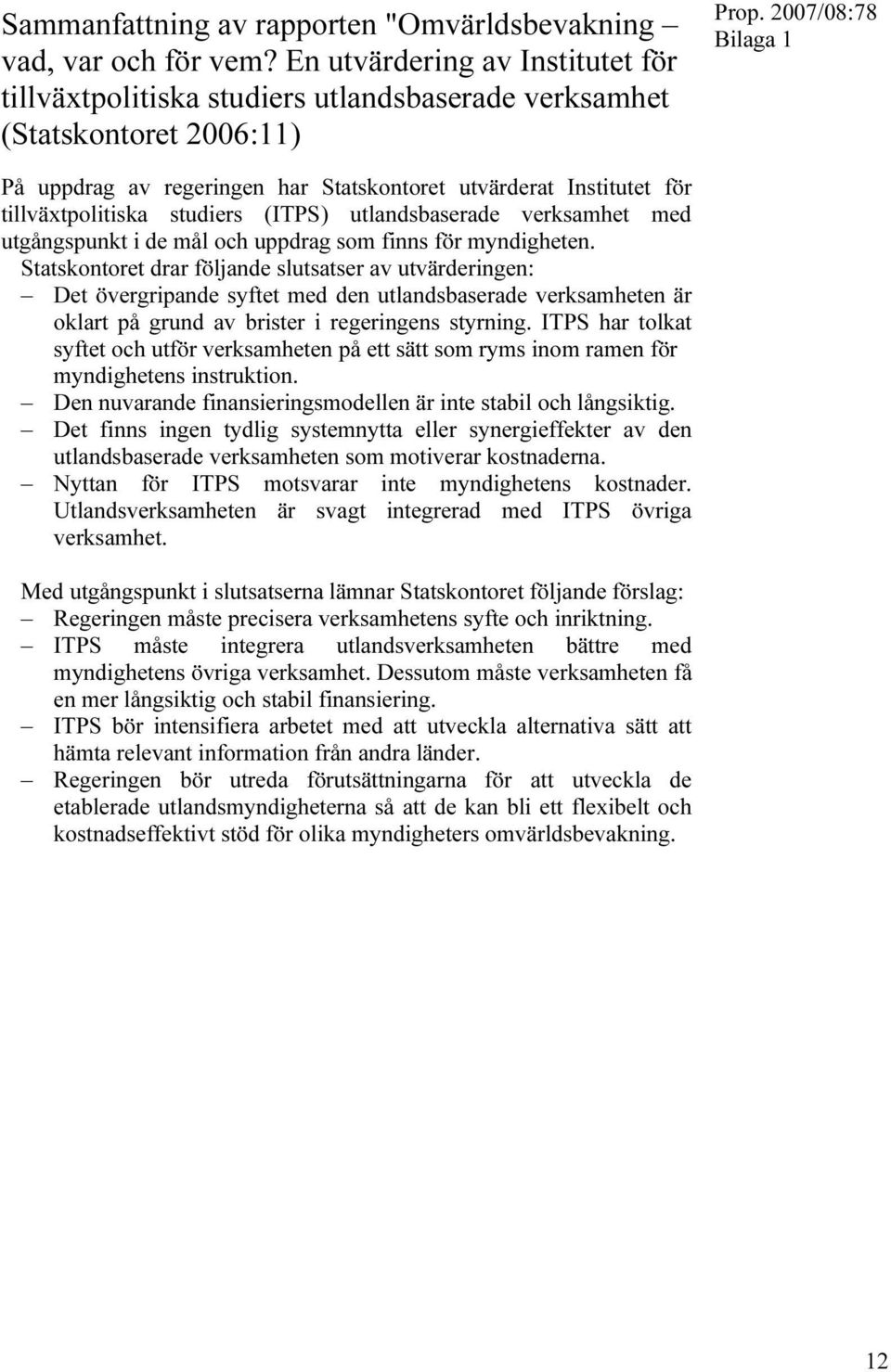 Sammanfattning av rapporten "Omvärldsbevakning – vad, var och för vem? En utvärdering av Institutet för tillväxtpolitiska studiers utlandsbaserade verksamhet (Statskontoret 2006:11)

Prop. 2007/08:78
Bilaga 1

På uppdrag av regeringen har Statskontoret utvärderat Institutet för tillväxtpolitiska studiers (ITPS) utlandsbaserade verksamhet med utgångspunkt i de mål och uppdrag som finns för myndigheten.
Statskontoret drar följande slutsatser av utvärderingen:
– Det övergripande syftet med den utlandsbaserade verksamheten är oklart på grund av brister i regeringens styrning. ITPS har tolkat syftet och utför verksamheten på ett sätt som ryms inom ramen för myndighetens instruktion.
– Den nuvarande finansieringsmodellen är inte stabil och långsiktig.
– Det finns ingen tydlig systemnytta eller synergieffekter av den utlandsbaserade verksamheten som motiverar kostnaderna.
– Nyttan för ITPS motsvarar inte myndighetens kostnader. Utlandsverksamheten är svagt integrerad med ITPS övriga verksamhet.

Med utgångspunkt i slutsatserna lämnar Statskontoret följande förslag:
– Regeringen måste precisera verksamhetens syfte och inriktning.
– ITPS måste integrera utlandsverksamheten bättre med myndighetens övriga verksamhet. Dessutom måste verksamheten få en mer långsiktig och stabil finansiering.
– ITPS bör intensifiera arbetet med att utveckla alternativa sätt att hämta relevant information från andra länder.
– Regeringen bör utreda förutsättningarna för att utveckla de etablerade utlandsmyndigheterna så att de kan bli ett flexibelt och kostnadseffektivt stöd för olika myndigheters omvärldsbevakning.

12